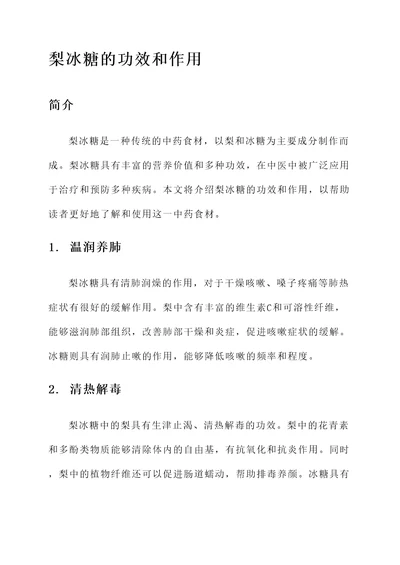 梨冰糖的功效和作用

简介

梨冰糖是一种传统的中药食材，以梨和冰糖为主要成分制作而成。梨冰糖具有丰富的营养价值和多种功效，在中医中被广泛应用于治疗和预防多种疾病。本文将介绍梨冰糖的功效和作用，以帮助读者更好地了解和使用这一中药食材。

1. 温润养肺

梨冰糖具有清肺润燥的作用，对于干燥咳嗽、嗓子疼痛等肺热症状有很好的缓解作用。梨中含有丰富的维生素C和可溶性纤维，能够滋润肺部组织，改善肺部干燥和炎症，促进咳嗽症状的缓解。冰糖则具有润肺止嗽的作用，能够降低咳嗽的频率和程度。

2. 清热解毒

梨冰糖中的梨具有生津止渴、清热解毒的功效。梨中的花青素和多酚类物质能够清除体内的自由基，有抗氧化和抗炎作用。同时，梨中的植物纤维还可以促进肠道蠕动，帮助排毒养颜。冰糖具有